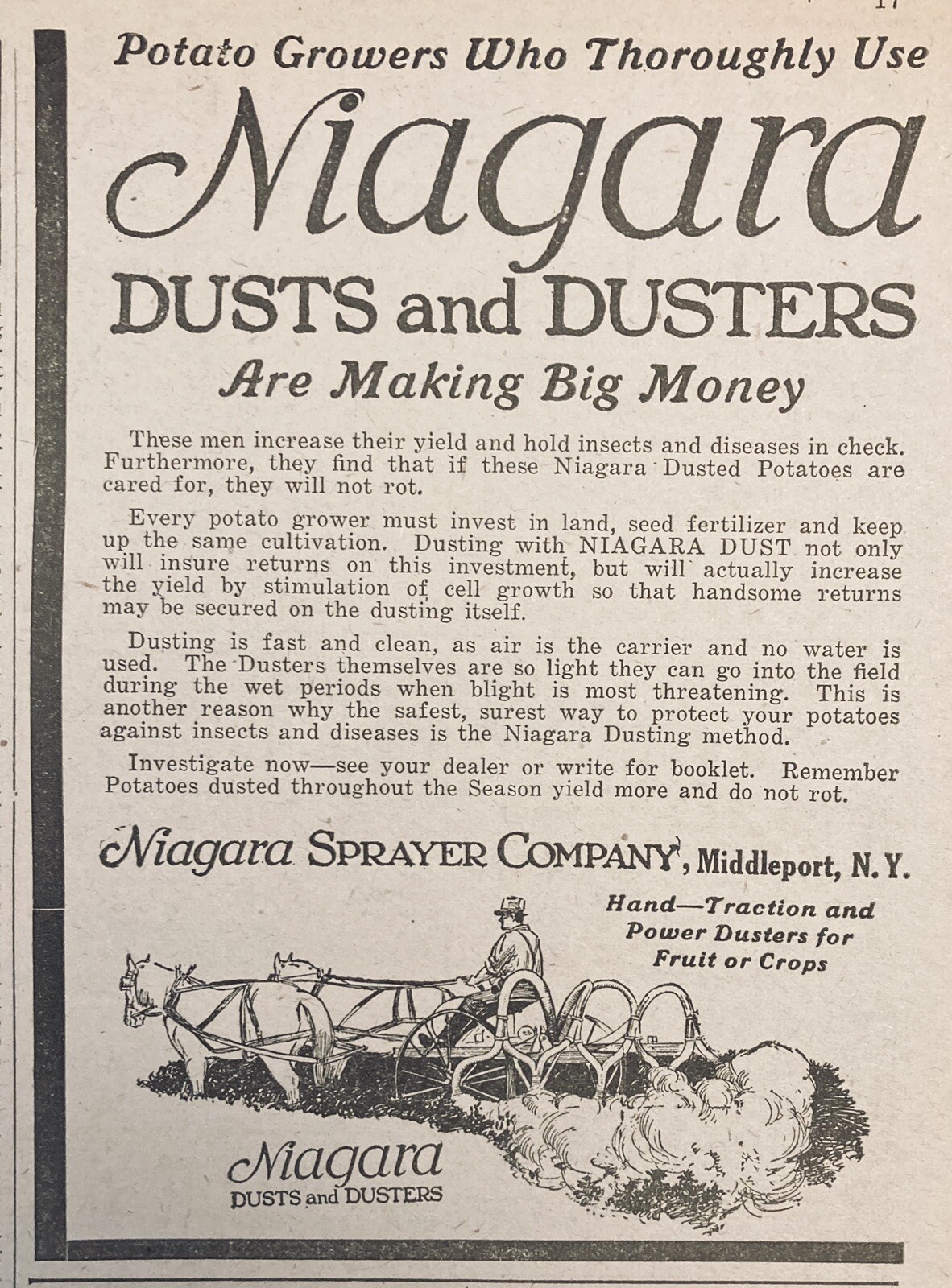 17

Potato Growers Who Thoroughly Use

Niagara

DUSTS and DUSTERS

Are Making Big Money

These men increase their yield and hold insects and diseases in check. Furthermore, they find that if these Niagara Dusted Potatoes are cared for, they will not rot.

Every potato grower must invest in land, seed fertilizer and keep up the same cultivation. Dusting with NIAGARA DUST not only will insure returns on this investment, but will actually increase the yield by stimulation of cell growth so that handsome returns may be secured on the dusting itself.

Dusting is fast and clean, as air is the carrier and no water is used. The Dusters themselves are so light they can go into the field during the wet periods when blight is most threatening. This is another reason why the safest, surest way to protect your potatoes against insects and diseases is the Niagara Dusting method.

Investigate now—see your dealer or write for booklet. Remember Potatoes dusted throughout the Season yield more and do not rot.

Niagara SPRAYER COMPANY, Middleport, N. Y.

Hand—Traction and Power Dusters for Fruit or Crops

Niagara
DUSTS and DUSTERS